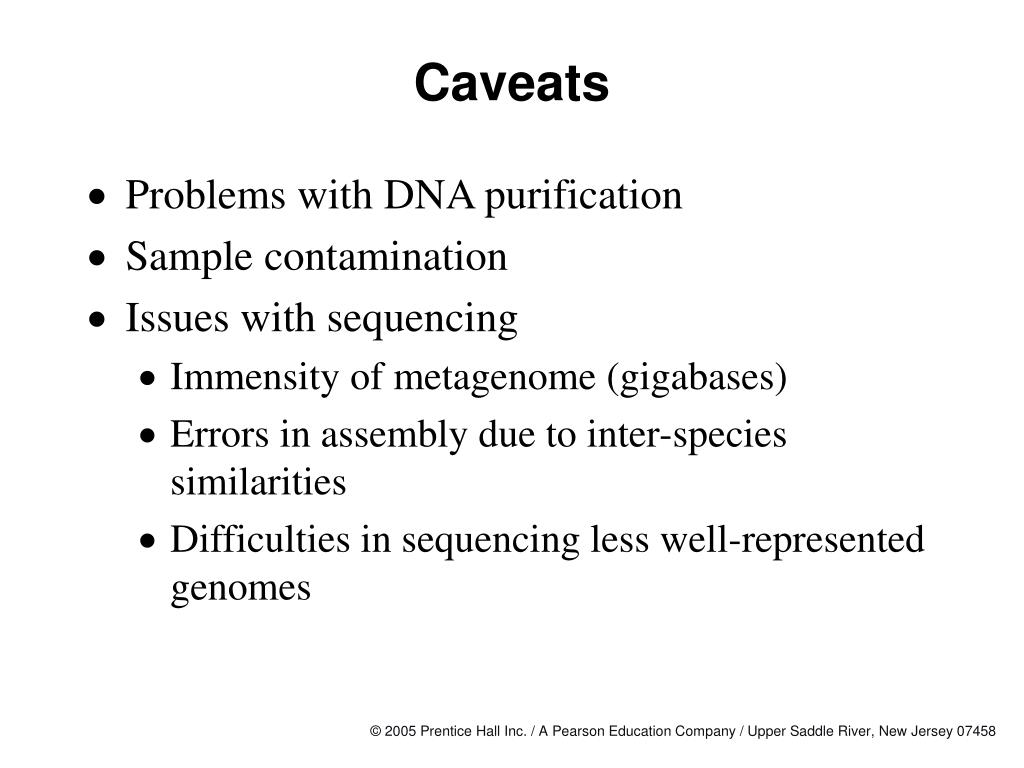 Caveats

• Problems with DNA purification
• Sample contamination
• Issues with sequencing
  • Immensity of metagenome (gigabases)
  • Errors in assembly due to inter-species similarities
  • Difficulties in sequencing less well-represented genomes

© 2005 Prentice Hall Inc. / A Pearson Education Company / Upper Saddle River, New Jersey 07458